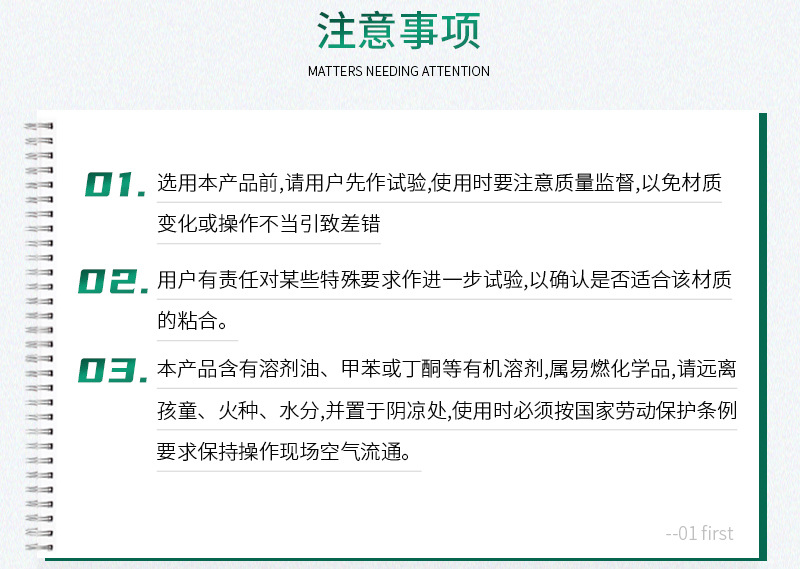 注意事项

MATTERS NEEDING ATTENTION

01. 选用本产品前,请用户先作试验,使用时要注意质量监督,以免材质变化或操作不当引致差错

02. 用户有责任对某些特殊要求作进一步试验,以确认是否适合该材质的粘合。

03. 本产品含有溶剂油、甲苯或丁酮等有机溶剂,属易燃化学品,请远离孩童、火种、水分,并置于阴凉处,使用时必须按国家劳动保护条例要求保持操作现场空气流通。

--01 first